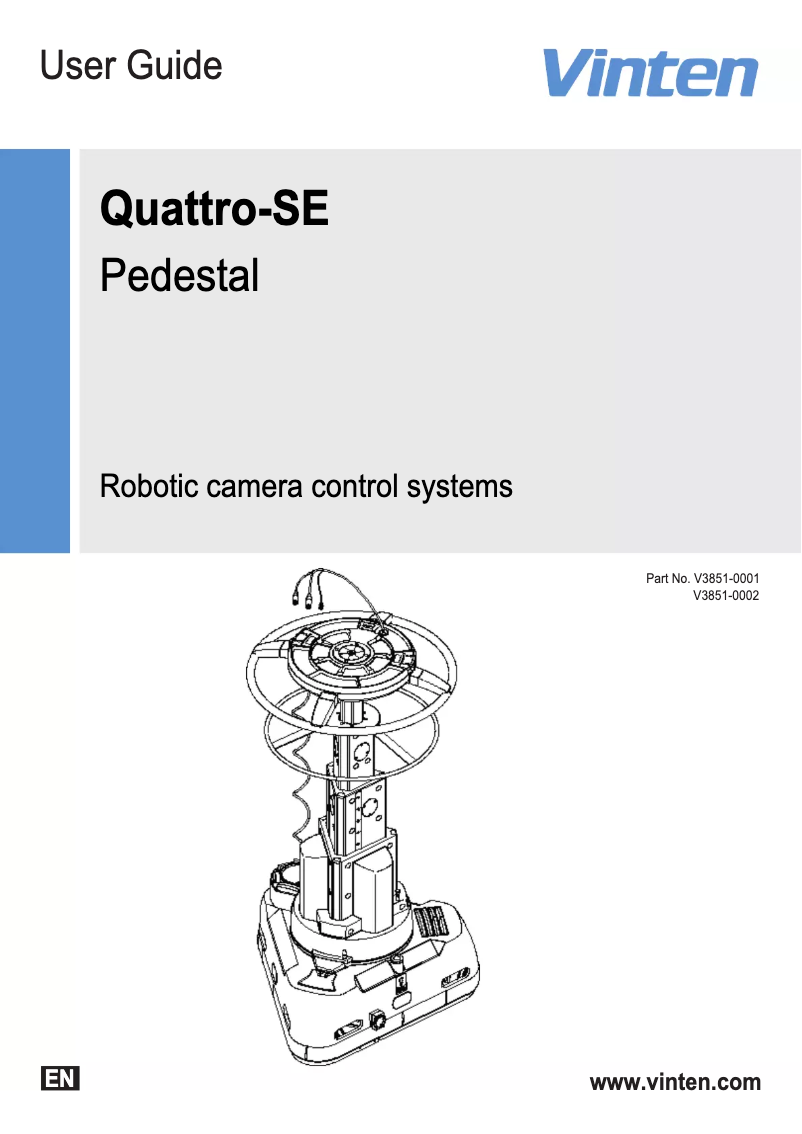 User Guide

Vinten

Quattro-SE

Pedestal

Robotic camera control systems

Part No. V3851-0001
V3851-0002

EN

www.vinten.com